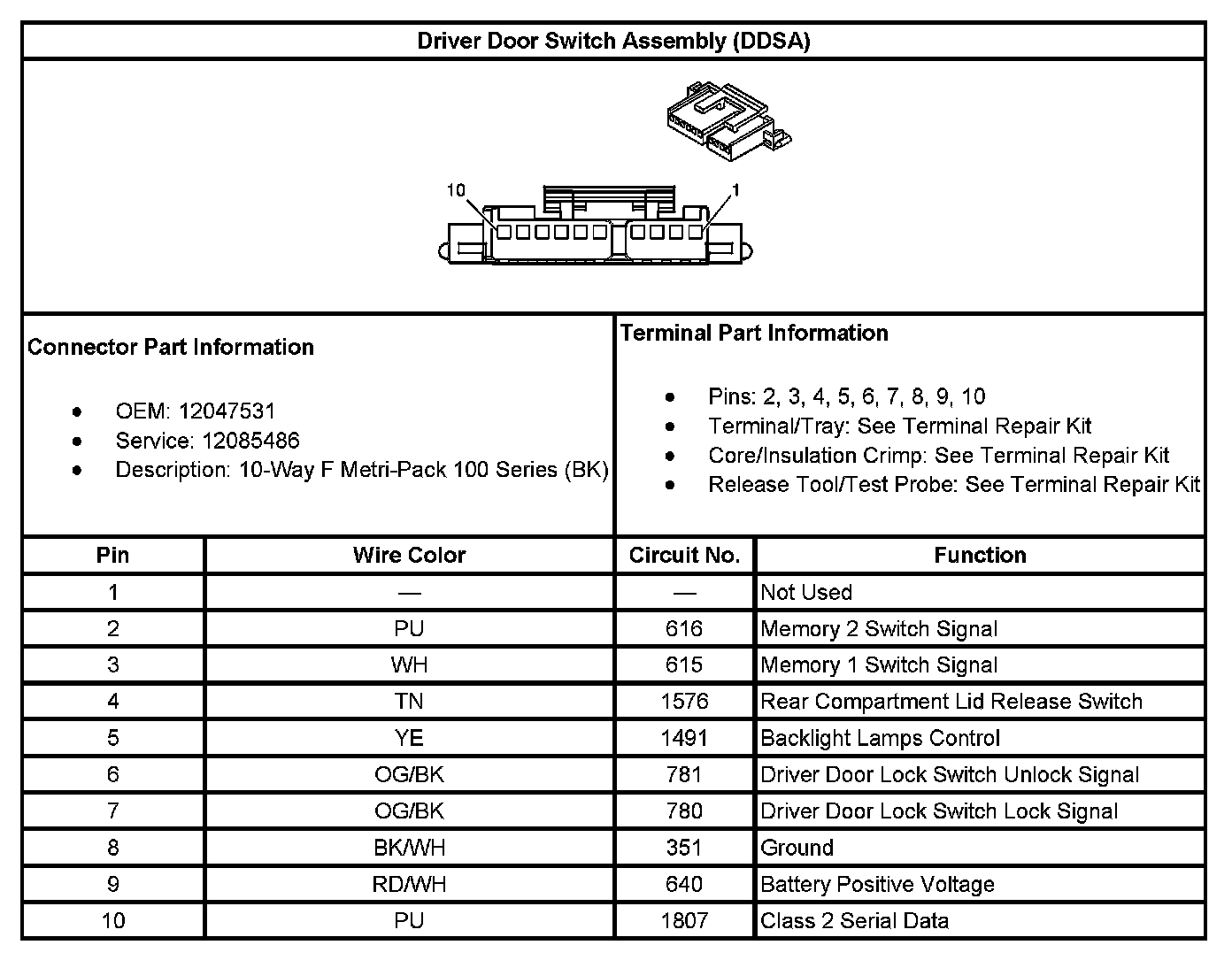 Driver Door Switch Assembly (DDSA)

10

1

Connector Part Information

- OEM: 12047531
- Service: 12085486
- Description: 10-Way F Metri-Pack 100 Series (BK)

Terminal Part Information

- Pins: 2, 3, 4, 5, 6, 7, 8, 9, 10
- Terminal/Tray: See Terminal Repair Kit
- Core/Insulation Crimp: See Terminal Repair Kit
- Release Tool/Test Probe: See Terminal Repair Kit

| Pin | Wire Color | Circuit No. | Function |
|---|---|---|---|
| 1 | — | — | Not Used |
| 2 | PU | 616 | Memory 2 Switch Signal |
| 3 | WH | 615 | Memory 1 Switch Signal |
| 4 | TN | 1576 | Rear Compartment Lid Release Switch |
| 5 | YE | 1491 | Backlight Lamps Control |
| 6 | OG/BK | 781 | Driver Door Lock Switch Unlock Signal |
| 7 | OG/BK | 780 | Driver Door Lock Switch Lock Signal |
| 8 | BK/WH | 351 | Ground |
| 9 | RD/WH | 640 | Battery Positive Voltage |
| 10 | PU | 1807 | Class 2 Serial Data |